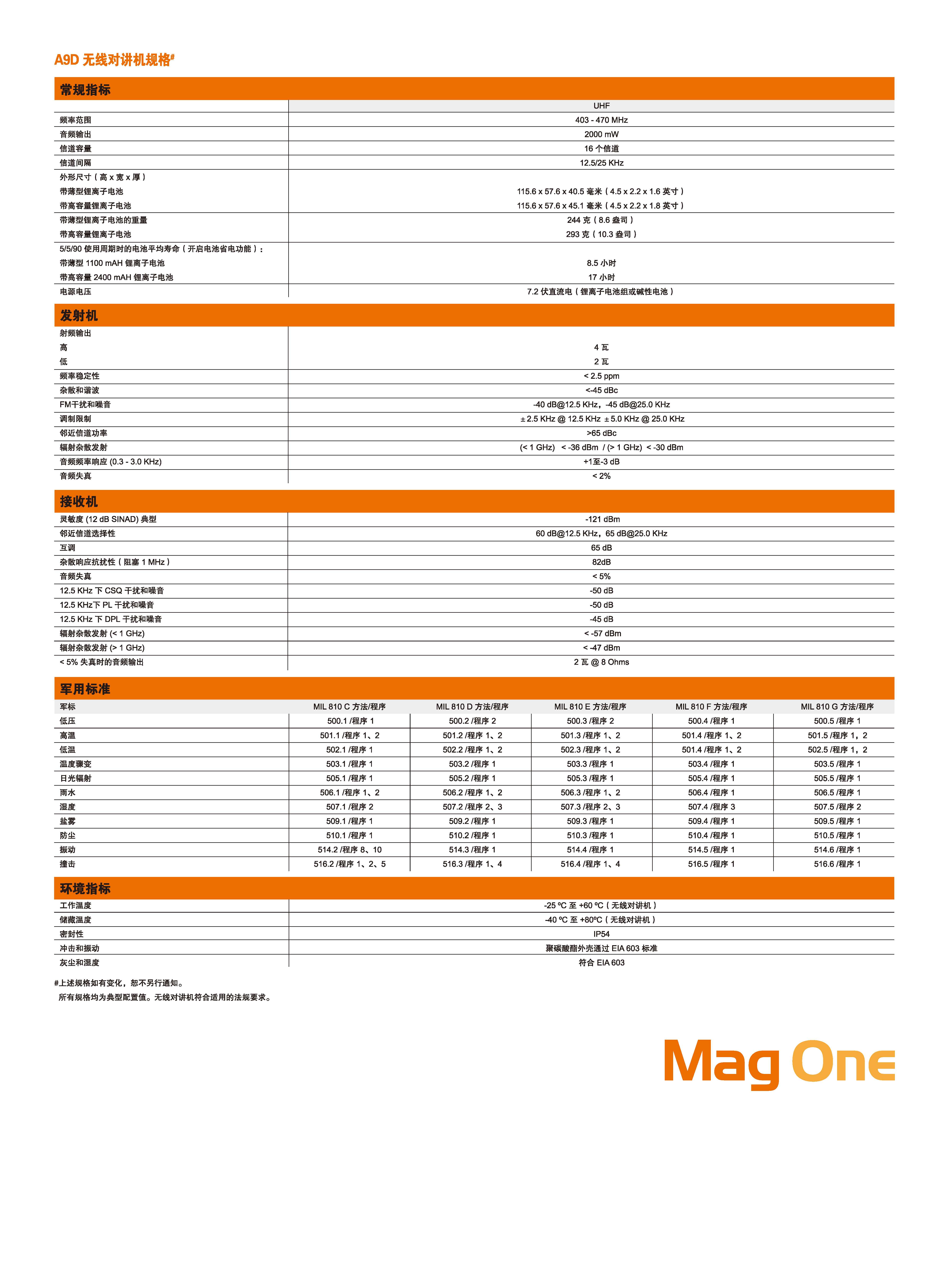 A9D 无线对讲机规格#

常规指标

| | UHF |
|---|---|
| 频率范围 | 403 - 470 MHz |
| 音频输出 | 2000 mW |
| 信道容量 | 16 个信道 |
| 信道间隔 | 12.5/25 KHz |
| 外形尺寸（高 x 宽 x 厚） | |
| 带薄型锂离子电池 | 115.6 x 57.6 x 40.5 毫米（4.5 x 2.2 x 1.6 英寸） |
| 带高容量锂离子电池 | 115.6 x 57.6 x 45.1 毫米（4.5 x 2.2 x 1.8 英寸） |
| 带薄型锂离子电池的重量 | 244 克（8.6 盎司） |
| 带高容量锂离子电池 | 293 克（10.3 盎司） |
| 5/5/90 使用周期时的电池平均寿命（开启电池省电功能）: | |
| 带薄型 1100 mAH 锂离子电池 | 8.5 小时 |
| 带高容量 2400 mAH 锂离子电池 | 17 小时 |
| 电源电压 | 7.2 伏直流电（锂离子电池组或碱性电池） |

发射机

| | |
|---|---|
| 射频输出 | |
| 高 | 4 瓦 |
| 低 | 2 瓦 |
| 频率稳定性 | < 2.5 ppm |
| 杂散和谐波 | <-45 dBc |
| FM干扰和噪音 | -40 dB@12.5 KHz，-45 dB@25.0 KHz |
| 调制限制 | ± 2.5 KHz @ 12.5 KHz ± 5.0 KHz @ 25.0 KHz |
| 邻近信道功率 | >65 dBc |
| 辐射杂散发射 | (< 1 GHz) < -36 dBm / (> 1 GHz) < -30 dBm |
| 音频频率响应 (0.3 - 3.0 KHz) | +1至-3 dB |
| 音频失真 | < 2% |

接收机

| | |
|---|---|
| 灵敏度 (12 dB SINAD) 典型 | -121 dBm |
| 邻近信道选择性 | 60 dB@12.5 KHz，65 dB@25.0 KHz |
| 互调 | 65 dB |
| 杂散响应抗扰性（阻塞 1 MHz） | 82dB |
| 音频失真 | < 5% |
| 12.5 KHz 下 CSQ 干扰和噪音 | -50 dB |
| 12.5 KHz下 PL 干扰和噪音 | -50 dB |
| 12.5 KHz 下 DPL 干扰和噪音 | -45 dB |
| 辐射杂散发射 (< 1 GHz) | < -57 dBm |
| 辐射杂散发射 (> 1 GHz) | < -47 dBm |
| < 5% 失真时的音频输出 | 2 瓦 @ 8 Ohms |

军用标准

| 军标 | MIL 810 C 方法/程序 | MIL 810 D 方法/程序 | MIL 810 E 方法/程序 | MIL 810 F 方法/程序 | MIL 810 G 方法/程序 |
|---|---|---|---|---|---|
| 低压 | 500.1 /程序 1 | 500.2 /程序 2 | 500.3 /程序 2 | 500.4 /程序 1 | 500.5 /程序 1 |
| 高温 | 501.1 /程序 1、2 | 501.2 /程序 1、2 | 501.3 /程序 1、2 | 501.4 /程序 1、2 | 501.5 /程序 1，2 |
| 低温 | 502.1 /程序 1 | 502.2 /程序 1、2 | 502.3 /程序 1、2 | 501.4 /程序 1、2 | 502.5 /程序 1，2 |
| 温度骤变 | 503.1 /程序 1 | 503.2 /程序 1 | 503.3 /程序 1 | 503.4 /程序 1 | 503.5 /程序 1 |
| 日光辐射 | 505.1 /程序 1 | 505.2 /程序 1 | 505.3 /程序 1 | 505.4 /程序 1 | 505.5 /程序 1 |
| 雨水 | 506.1 /程序 1、2 | 506.2 /程序 1、2 | 506.3 /程序 1、2 | 506.4 /程序 1 | 506.5 /程序 1 |
| 湿度 | 507.1 /程序 2 | 507.2 /程序 2、3 | 507.3 /程序 2、3 | 507.4 /程序 3 | 507.5 /程序 2 |
| 盐雾 | 509.1 /程序 1 | 509.2 /程序 1 | 509.3 /程序 1 | 509.4 /程序 1 | 509.5 /程序 1 |
| 防尘 | 510.1 /程序 1 | 510.2 /程序 1 | 510.3 /程序 1 | 510.4 /程序 1 | 510.5 /程序 1 |
| 振动 | 514.2 /程序 8、10 | 514.3 /程序 1 | 514.4 /程序 1 | 514.5 /程序 1 | 514.6 /程序 1 |
| 撞击 | 516.2 /程序 1、2、5 | 516.3 /程序 1、4 | 516.4 /程序 1、4 | 516.5 /程序 1 | 516.6 /程序 1 |

环境指标

| | |
|---|---|
| 工作温度 | -25 ºC 至 +60 ºC（无线对讲机） |
| 储藏温度 | -40 ºC 至 +80ºC（无线对讲机） |
| 密封性 | IP54 |
| 冲击和振动 | 聚碳酸酯外壳通过 EIA 603 标准 |
| 灰尘和湿度 | 符合 EIA 603 |

#上述规格如有变化，恕不另行通知。
所有规格均为典型配置值。无线对讲机符合适用的法规要求。

Mag One